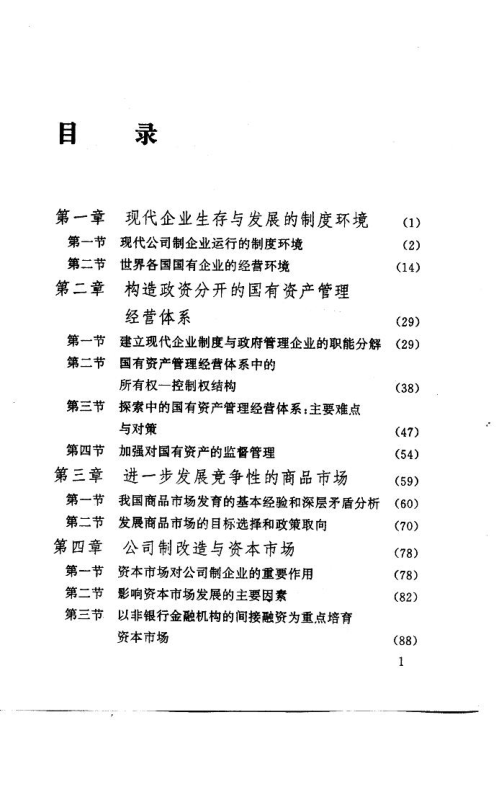 目　录

第一章　现代企业生存与发展的制度环境　(1)
第一节　现代公司制企业运行的制度环境　(2)
第二节　世界各国国有企业的经营环境　(14)
第二章　构造政资分开的国有资产管理经营体系　(29)
第一节　建立现代企业制度与政府管理企业的职能分解　(29)
第二节　国有资产管理经营体系中的所有权—控制权结构　(38)
第三节　探索中的国有资产管理经营体系：主要难点与对策　(47)
第四节　加强对国有资产的监督管理　(54)
第三章　进一步发展竞争性的商品市场　(59)
第一节　我国商品市场发育的基本经验和深层矛盾分析　(60)
第二节　发展商品市场的目标选择和政策取向　(70)
第四章　公司制改造与资本市场　(78)
第一节　资本市场对公司制企业的重要作用　(78)
第二节　影响资本市场发展的主要因素　(82)
第三节　以非银行金融机构的间接融资为重点培育资本市场　(88)

1